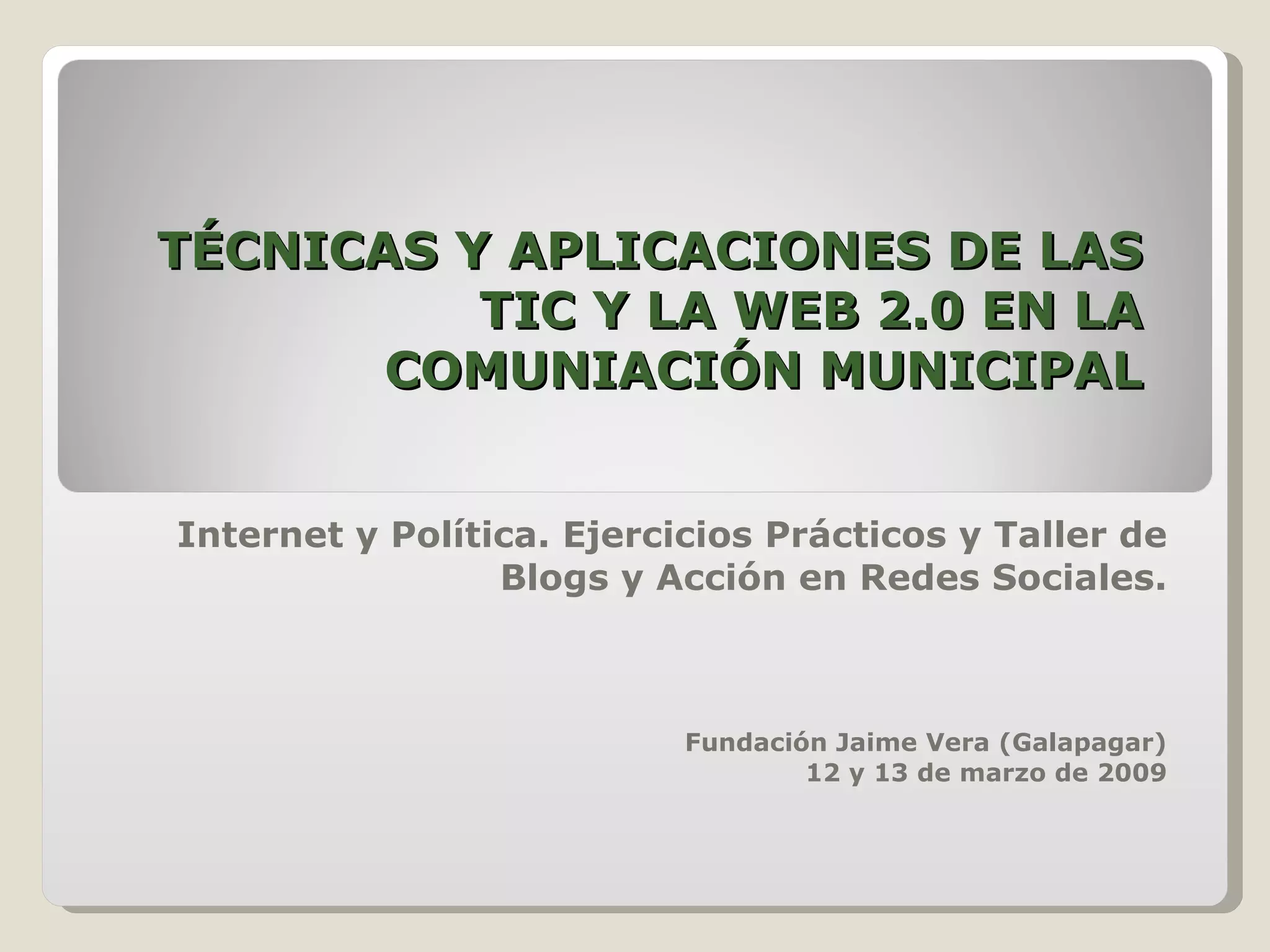 TÉCNICAS Y APLICACIONES DE LAS TIC Y LA WEB 2.0 EN LA COMUNIACIÓN MUNICIPAL

Internet y Política. Ejercicios Prácticos y Taller de Blogs y Acción en Redes Sociales.

Fundación Jaime Vera (Galapagar)
12 y 13 de marzo de 2009